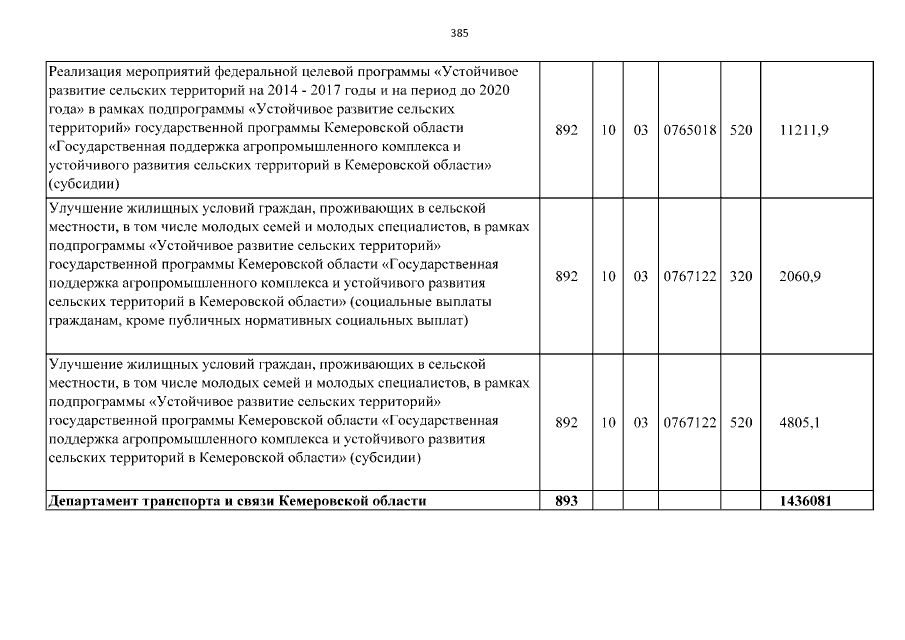 385

| | | | | | | |
|---|---|---|---|---|---|---|
| Реализация мероприятий федеральной целевой программы «Устойчивое развитие сельских территорий на 2014 - 2017 годы и на период до 2020 года» в рамках подпрограммы «Устойчивое развитие сельских территорий» государственной программы Кемеровской области «Государственная поддержка агропромышленного комплекса и устойчивого развития сельских территорий в Кемеровской области» (субсидии) | 892 | 10 | 03 | 0765018 | 520 | 11211,9 |
| Улучшение жилищных условий граждан, проживающих в сельской местности, в том числе молодых семей и молодых специалистов, в рамках подпрограммы «Устойчивое развитие сельских территорий» государственной программы Кемеровской области «Государственная поддержка агропромышленного комплекса и устойчивого развития сельских территорий в Кемеровской области» (социальные выплаты гражданам, кроме публичных нормативных социальных выплат) | 892 | 10 | 03 | 0767122 | 320 | 2060,9 |
| Улучшение жилищных условий граждан, проживающих в сельской местности, в том числе молодых семей и молодых специалистов, в рамках подпрограммы «Устойчивое развитие сельских территорий» государственной программы Кемеровской области «Государственная поддержка агропромышленного комплекса и устойчивого развития сельских территорий в Кемеровской области» (субсидии) | 892 | 10 | 03 | 0767122 | 520 | 4805,1 |
| **Департамент транспорта и связи Кемеровской области** | **893** | | | | | **1436081** |